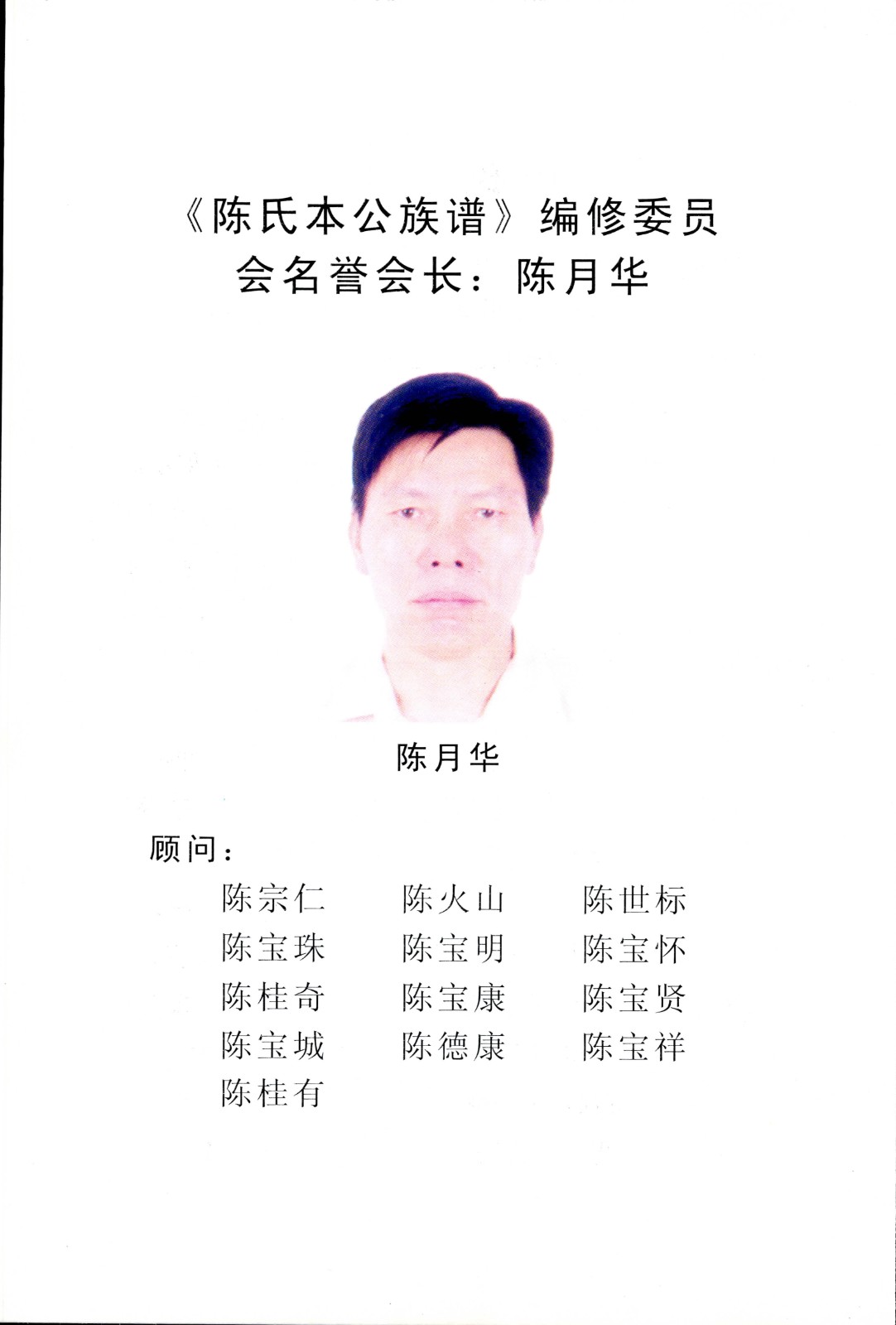 《陈氏本公族谱》编修委员会名誉会长：陈月华

陈月华

顾问：

陈宗仁　陈火山　陈世标
陈宝珠　陈宝明　陈宝怀
陈桂奇　陈宝康　陈宝贤
陈宝城　陈德康　陈宝祥
陈桂有